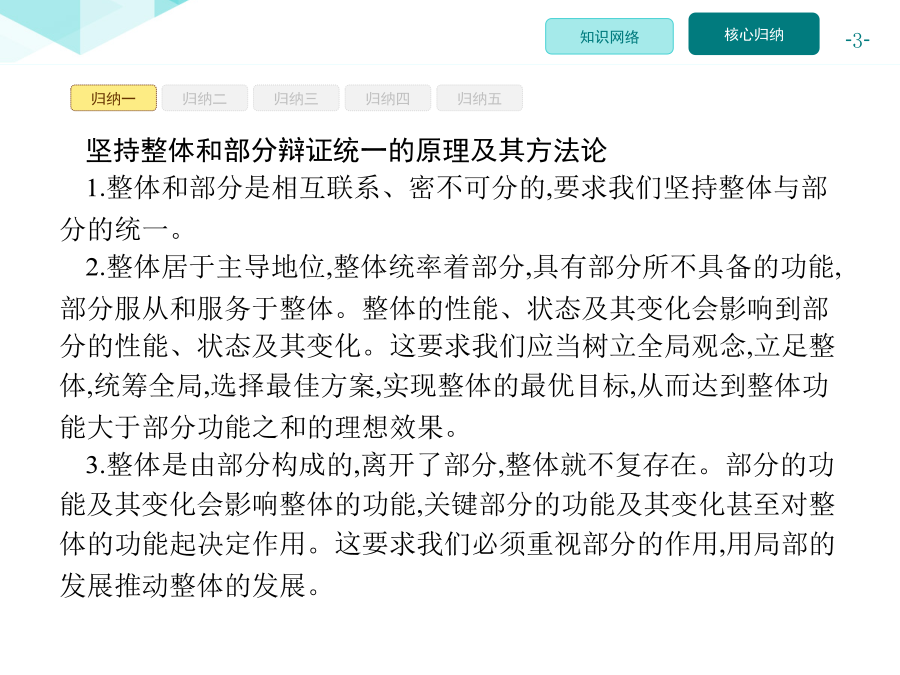 知识网络 核心归纳 -3-

归纳一 归纳二 归纳三 归纳四 归纳五

坚持整体和部分辩证统一的原理及其方法论

1.整体和部分是相互联系、密不可分的,要求我们坚持整体与部分的统一。

2.整体居于主导地位,整体统率着部分,具有部分所不具备的功能,部分服从和服务于整体。整体的性能、状态及其变化会影响到部分的性能、状态及其变化。这要求我们应当树立全局观念,立足整体,统筹全局,选择最佳方案,实现整体的最优目标,从而达到整体功能大于部分功能之和的理想效果。

3.整体是由部分构成的,离开了部分,整体就不复存在。部分的功能及其变化会影响整体的功能,关键部分的功能及其变化甚至对整体的功能起决定作用。这要求我们必须重视部分的作用,用局部的发展推动整体的发展。